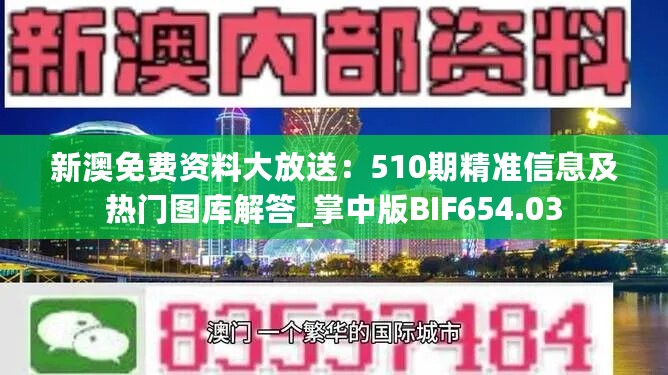 新澳内部资料

新澳免费资料大放送：510期精准信息及热门图库解答_掌中版BIF654.03

83537184

澳门 一个繁华的国际城市